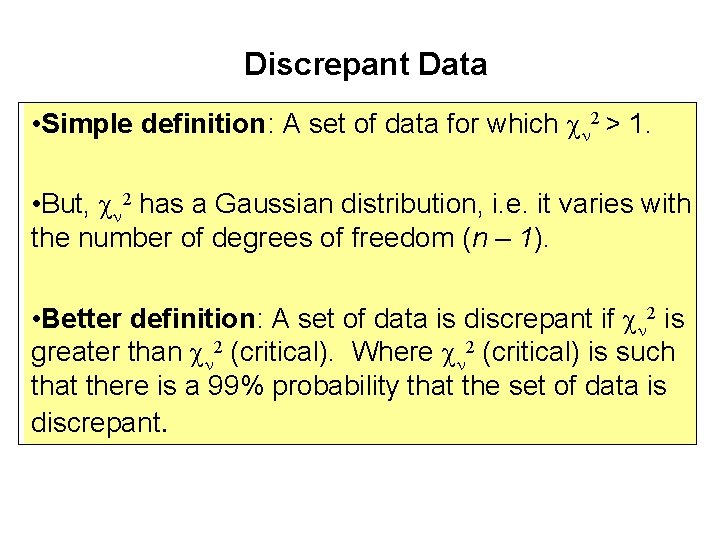 Discrepant Data

• Simple definition: A set of data for which $\chi_\nu^2 > 1$.

• But, $\chi_\nu^2$ has a Gaussian distribution, i.e. it varies with the number of degrees of freedom ($n - 1$).

• Better definition: A set of data is discrepant if $\chi_\nu^2$ is greater than $\chi_\nu^2$ (critical). Where $\chi_\nu^2$ (critical) is such that there is a 99% probability that the set of data is discrepant.